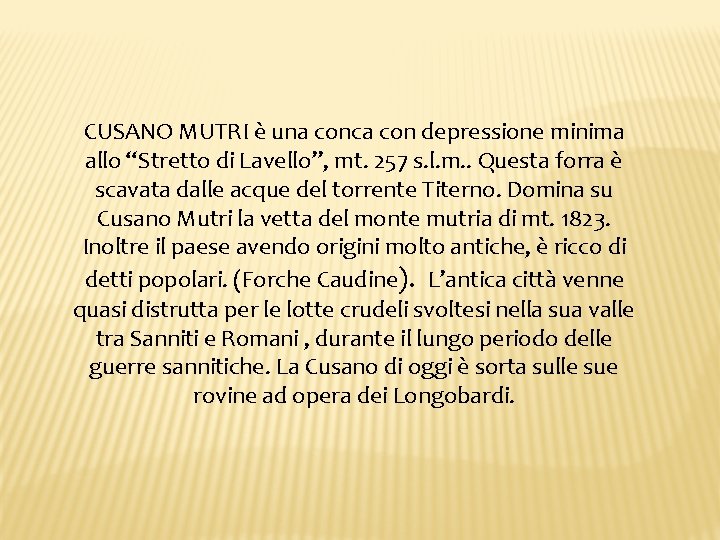 CUSANO MUTRI è una conca con depressione minima allo “Stretto di Lavello”, mt. 257 s.l.m.. Questa forra è scavata dalle acque del torrente Titerno. Domina su Cusano Mutri la vetta del monte mutria di mt. 1823. Inoltre il paese avendo origini molto antiche, è ricco di detti popolari. (Forche Caudine). L’antica città venne quasi distrutta per le lotte crudeli svoltesi nella sua valle tra Sanniti e Romani , durante il lungo periodo delle guerre sannitiche. La Cusano di oggi è sorta sulle sue rovine ad opera dei Longobardi.